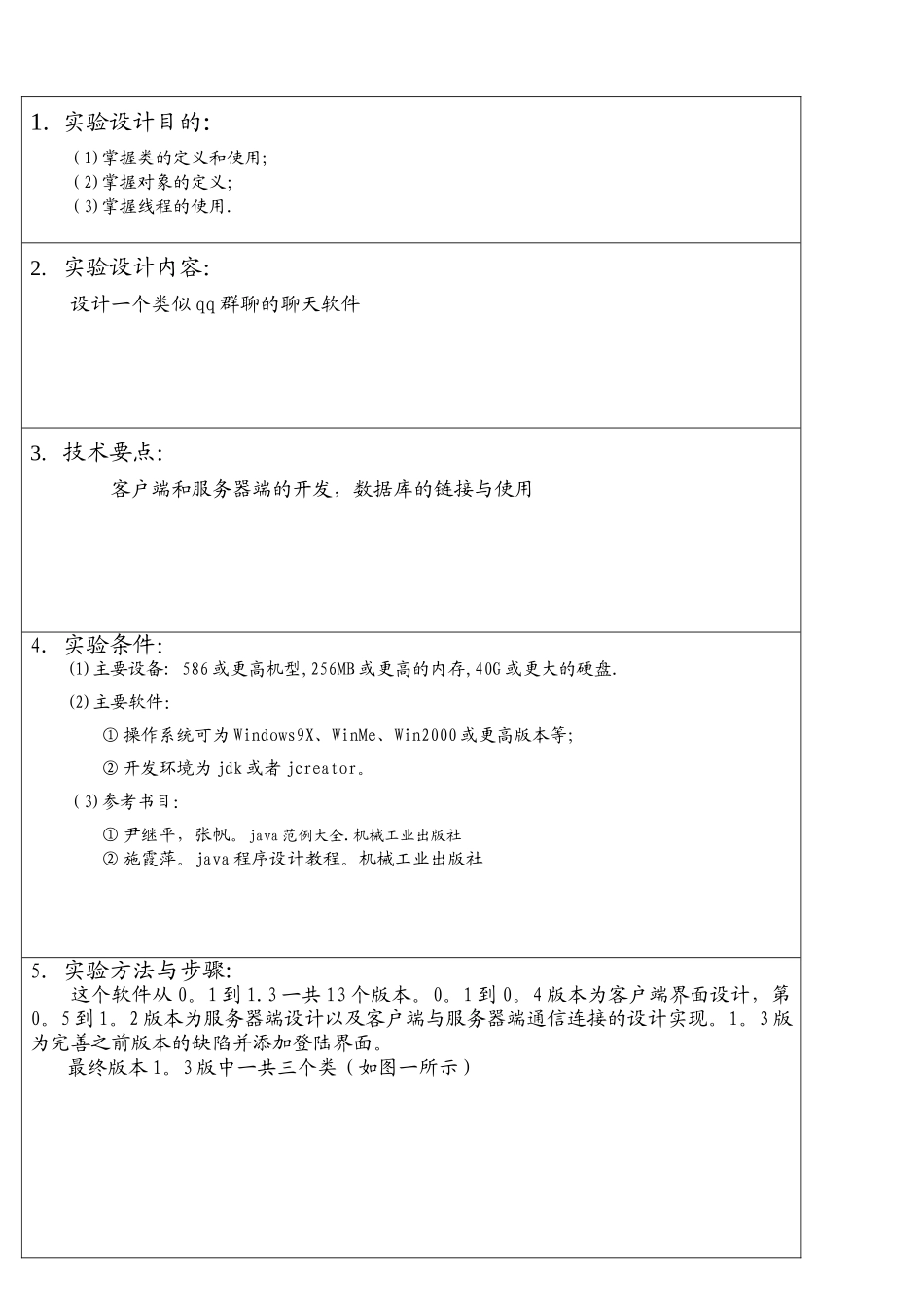 1. 实验设计目的:

(1)掌握类的定义和使用;
(2)掌握对象的定义;
(3)掌握线程的使用.

2. 实验设计内容:

设计一个类似qq群聊的聊天软件

3. 技术要点:

客户端和服务器端的开发，数据库的链接与使用

4. 实验条件:

(1)主要设备: 586或更高机型,256MB或更高的内存,40G或更大的硬盘.

(2)主要软件:

① 操作系统可为Windows9X、WinMe、Win2000或更高版本等;

② 开发环境为 jdk或者 jcreator。

(3)参考书目:

① 尹继平，张帆。java范例大全.机械工业出版社
② 施霞萍。java程序设计教程。机械工业出版社

5. 实验方法与步骤:

这个软件从0。1到1.3一共13个版本。0。1到0。4版本为客户端界面设计，第0。5到1。2版本为服务器端设计以及客户端与服务器端通信连接的设计实现。1。3版为完善之前版本的缺陷并添加登陆界面。

最终版本1。3版中一共三个类（如图一所示）